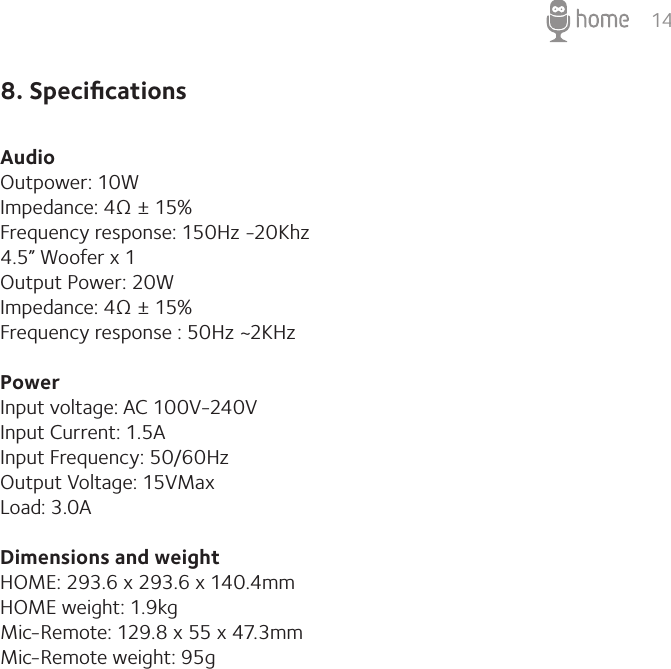 home 14

8. Specifications

Audio
Outpower: 10W
Impedance: 4Ω ± 15%
Frequency response: 150Hz -20Khz
4.5” Woofer x 1
Output Power: 20W
Impedance: 4Ω ± 15%
Frequency response : 50Hz ~2KHz

Power
Input voltage: AC 100V-240V
Input Current: 1.5A
Input Frequency: 50/60Hz
Output Voltage: 15VMax
Load: 3.0A

Dimensions and weight
HOME: 293.6 x 293.6 x 140.4mm
HOME weight: 1.9kg
Mic-Remote: 129.8 x 55 x 47.3mm
Mic-Remote weight: 95g